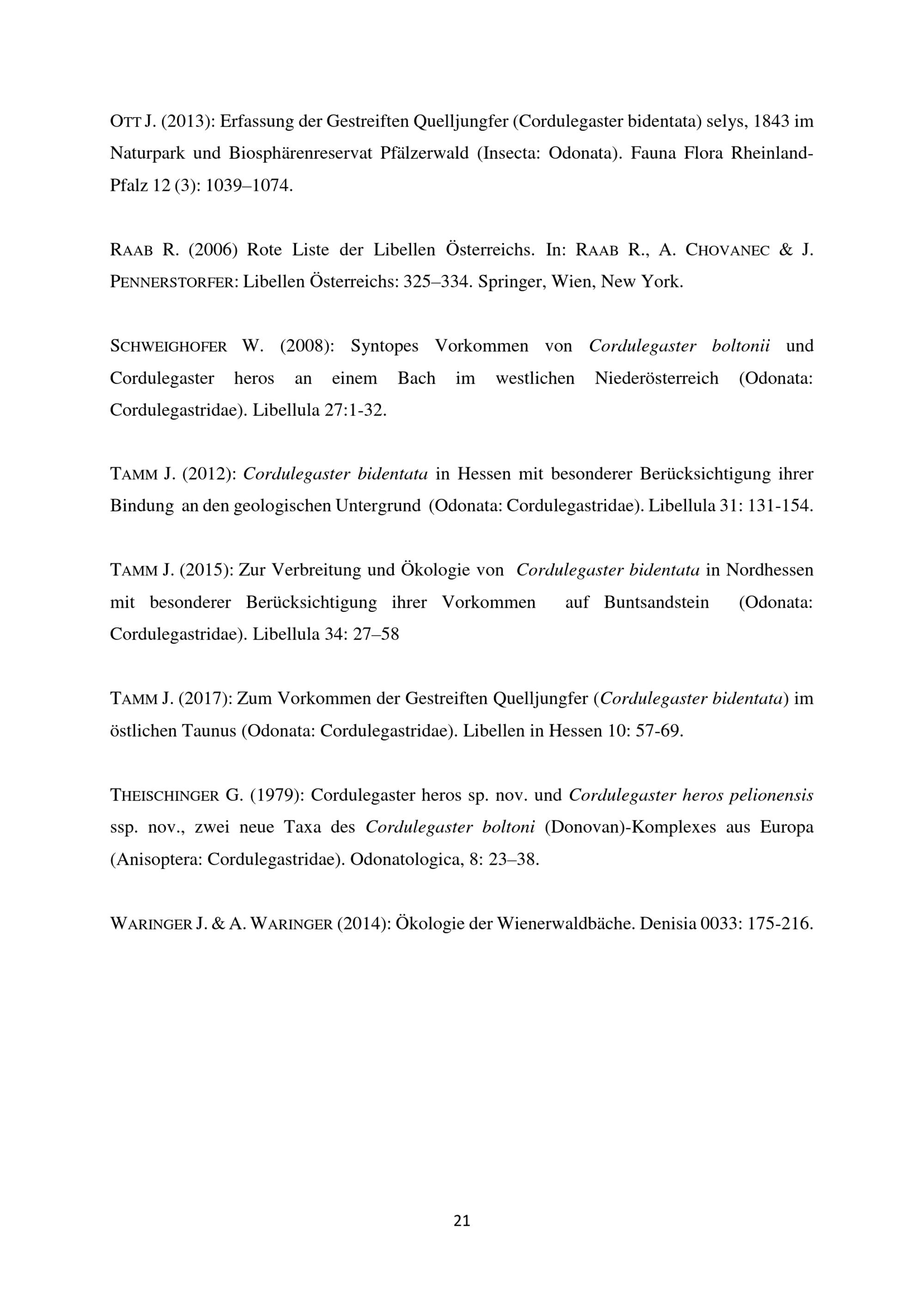 OTT J. (2013): Erfassung der Gestreiften Quelljungfer (Cordulegaster bidentata) selys, 1843 im Naturpark und Biosphärenreservat Pfälzerwald (Insecta: Odonata). Fauna Flora Rheinland-Pfalz 12 (3): 1039–1074.

RAAB R. (2006) Rote Liste der Libellen Österreichs. In: RAAB R., A. CHOVANEC & J. PENNERSTORFER: Libellen Österreichs: 325–334. Springer, Wien, New York.

SCHWEIGHOFER W. (2008): Syntopes Vorkommen von Cordulegaster boltonii und Cordulegaster heros an einem Bach im westlichen Niederösterreich (Odonata: Cordulegastridae). Libellula 27:1-32.

TAMM J. (2012): Cordulegaster bidentata in Hessen mit besonderer Berücksichtigung ihrer Bindung an den geologischen Untergrund (Odonata: Cordulegastridae). Libellula 31: 131-154.

TAMM J. (2015): Zur Verbreitung und Ökologie von Cordulegaster bidentata in Nordhessen mit besonderer Berücksichtigung ihrer Vorkommen auf Buntsandstein (Odonata: Cordulegastridae). Libellula 34: 27–58

TAMM J. (2017): Zum Vorkommen der Gestreiften Quelljungfer (Cordulegaster bidentata) im östlichen Taunus (Odonata: Cordulegastridae). Libellen in Hessen 10: 57-69.

THEISCHINGER G. (1979): Cordulegaster heros sp. nov. und Cordulegaster heros pelionensis ssp. nov., zwei neue Taxa des Cordulegaster boltoni (Donovan)-Komplexes aus Europa (Anisoptera: Cordulegastridae). Odonatologica, 8: 23–38.

WARINGER J. & A. WARINGER (2014): Ökologie der Wienerwaldbäche. Denisia 0033: 175-216.

21